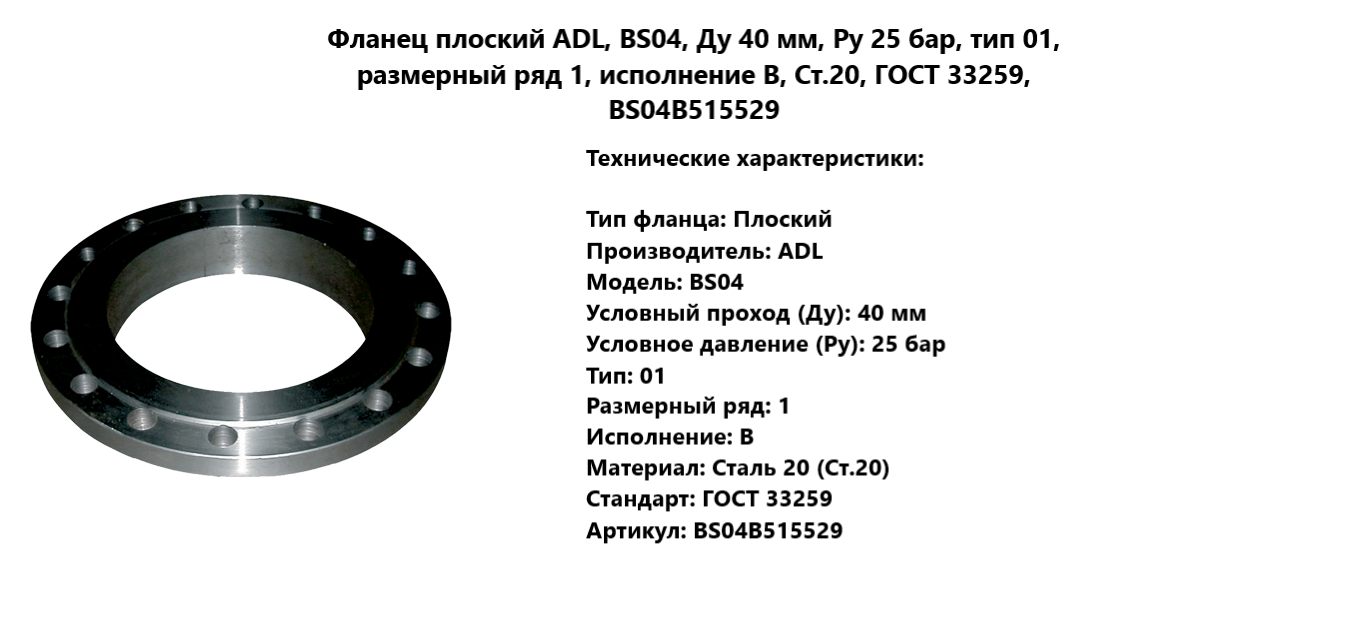 Фланец плоский ADL, BS04, Ду 40 мм, Ру 25 бар, тип 01, размерный ряд 1, исполнение B, Ст.20, ГОСТ 33259, BS04B515529

Технические характеристики:

Тип фланца: Плоский
Производитель: ADL
Модель: BS04
Условный проход (Ду): 40 мм
Условное давление (Ру): 25 бар
Тип: 01
Размерный ряд: 1
Исполнение: B
Материал: Сталь 20 (Ст.20)
Стандарт: ГОСТ 33259
Артикул: BS04B515529